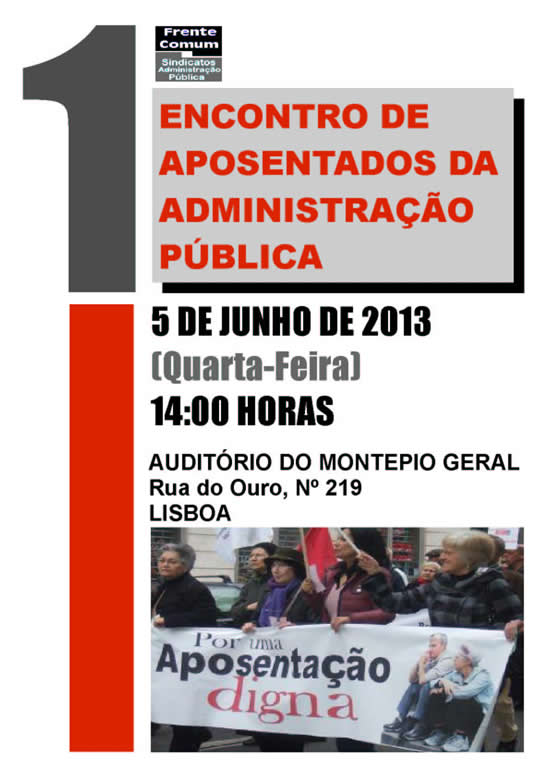 1

Frente Comum

Sindicatos Administração Pública

ENCONTRO DE APOSENTADOS DA ADMINISTRAÇÃO PÚBLICA

5 DE JUNHO DE 2013
(Quarta-Feira)
14:00 HORAS

AUDITÓRIO DO MONTEPIO GERAL
Rua do Ouro, Nº 219
LISBOA

Por uma
Aposentação
digna